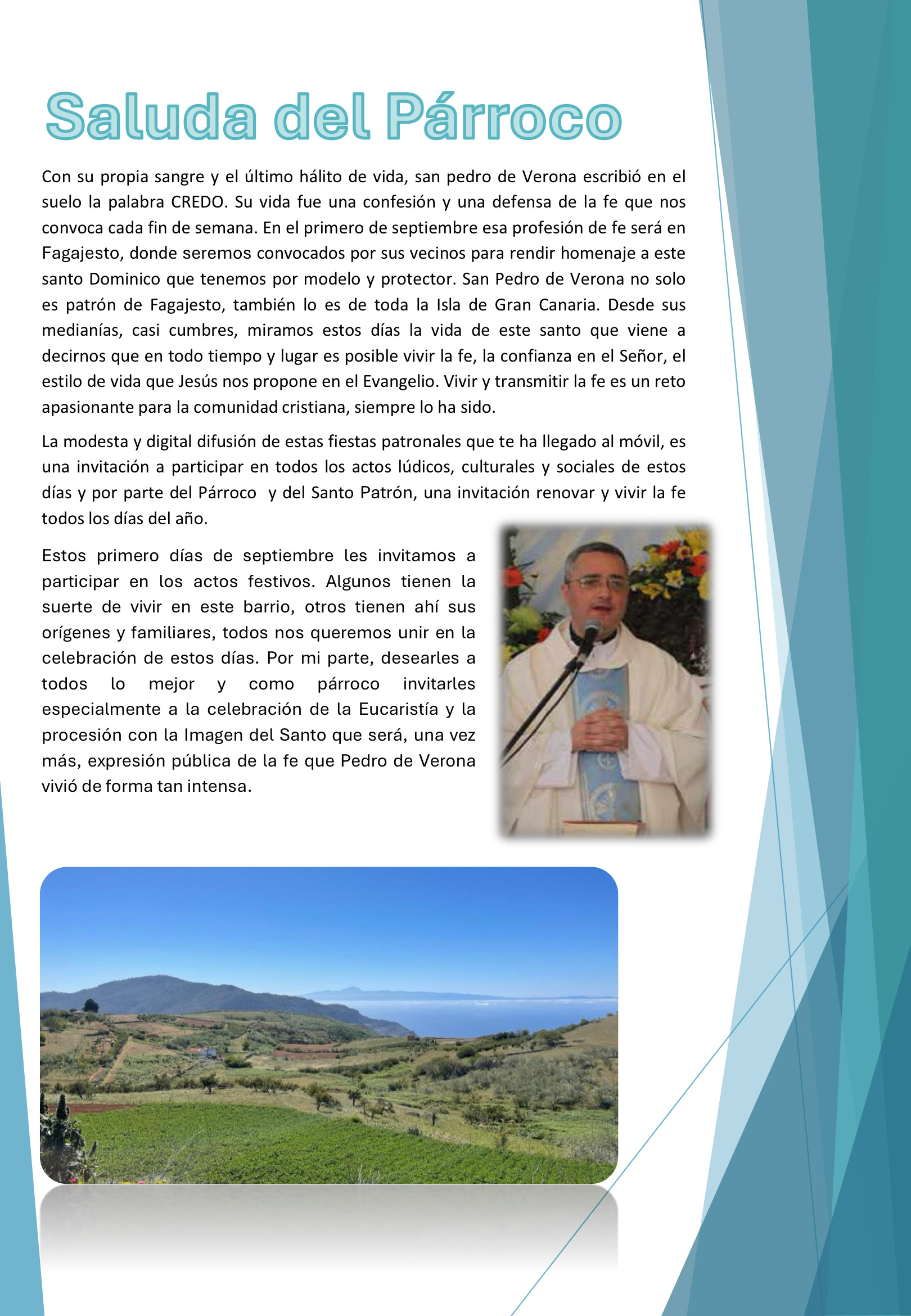 Saluda del Párroco

Con su propia sangre y el último hálito de vida, san pedro de Verona escribió en el suelo la palabra CREDO. Su vida fue una confesión y una defensa de la fe que nos convoca cada fin de semana. En el primero de septiembre esa profesión de fe será en Fagajesto, donde seremos convocados por sus vecinos para rendir homenaje a este santo Dominico que tenemos por modelo y protector. San Pedro de Verona no solo es patrón de Fagajesto, también lo es de toda la Isla de Gran Canaria. Desde sus medianías, casi cumbres, miramos estos días la vida de este santo que viene a decirnos que en todo tiempo y lugar es posible vivir la fe, la confianza en el Señor, el estilo de vida que Jesús nos propone en el Evangelio. Vivir y transmitir la fe es un reto apasionante para la comunidad cristiana, siempre lo ha sido.

La modesta y digital difusión de estas fiestas patronales que te ha llegado al móvil, es una invitación a participar en todos los actos lúdicos, culturales y sociales de estos días y por parte del Párroco y del Santo Patrón, una invitación renovar y vivir la fe todos los días del año.

Estos primero días de septiembre les invitamos a participar en los actos festivos. Algunos tienen la suerte de vivir en este barrio, otros tienen ahí sus orígenes y familiares, todos nos queremos unir en la celebración de estos días. Por mi parte, desearles a todos lo mejor y como párroco invitarles especialmente a la celebración de la Eucaristía y la procesión con la Imagen del Santo que será, una vez más, expresión pública de la fe que Pedro de Verona vivió de forma tan intensa.